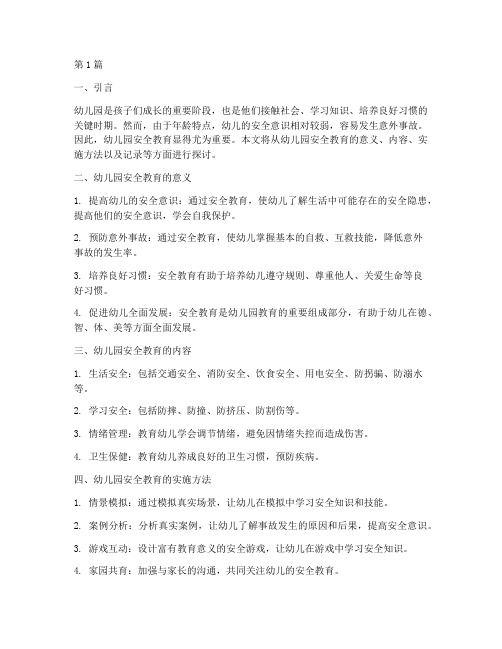 第1篇

一、引言

幼儿园是孩子们成长的重要阶段，也是他们接触社会、学习知识、培养良好习惯的关键时期。然而，由于年龄特点，幼儿的安全意识相对较弱，容易发生意外事故。因此，幼儿园安全教育显得尤为重要。本文将从幼儿园安全教育的意义、内容、实施方法以及记录等方面进行探讨。

二、幼儿园安全教育的意义

1. 提高幼儿的安全意识：通过安全教育，使幼儿了解生活中可能存在的安全隐患，提高他们的安全意识，学会自我保护。

2. 预防意外事故：通过安全教育，使幼儿掌握基本的自救、互救技能，降低意外事故的发生率。

3. 培养良好习惯：安全教育有助于培养幼儿遵守规则、尊重他人、关爱生命等良好习惯。

4. 促进幼儿全面发展：安全教育是幼儿园教育的重要组成部分，有助于幼儿在德、智、体、美等方面全面发展。

三、幼儿园安全教育的内容

1. 生活安全：包括交通安全、消防安全、饮食安全、用电安全、防拐骗、防溺水等。

2. 学习安全：包括防摔、防撞、防挤压、防割伤等。

3. 情绪管理：教育幼儿学会调节情绪，避免因情绪失控而造成伤害。

4. 卫生保健：教育幼儿养成良好的卫生习惯，预防疾病。

四、幼儿园安全教育的实施方法

1. 情景模拟：通过模拟真实场景，让幼儿在模拟中学习安全知识和技能。

2. 案例分析：分析真实案例，让幼儿了解事故发生的原因和后果，提高安全意识。

3. 游戏互动：设计富有教育意义的安全游戏，让幼儿在游戏中学习安全知识。

4. 家园共育：加强与家长的沟通，共同关注幼儿的安全教育。